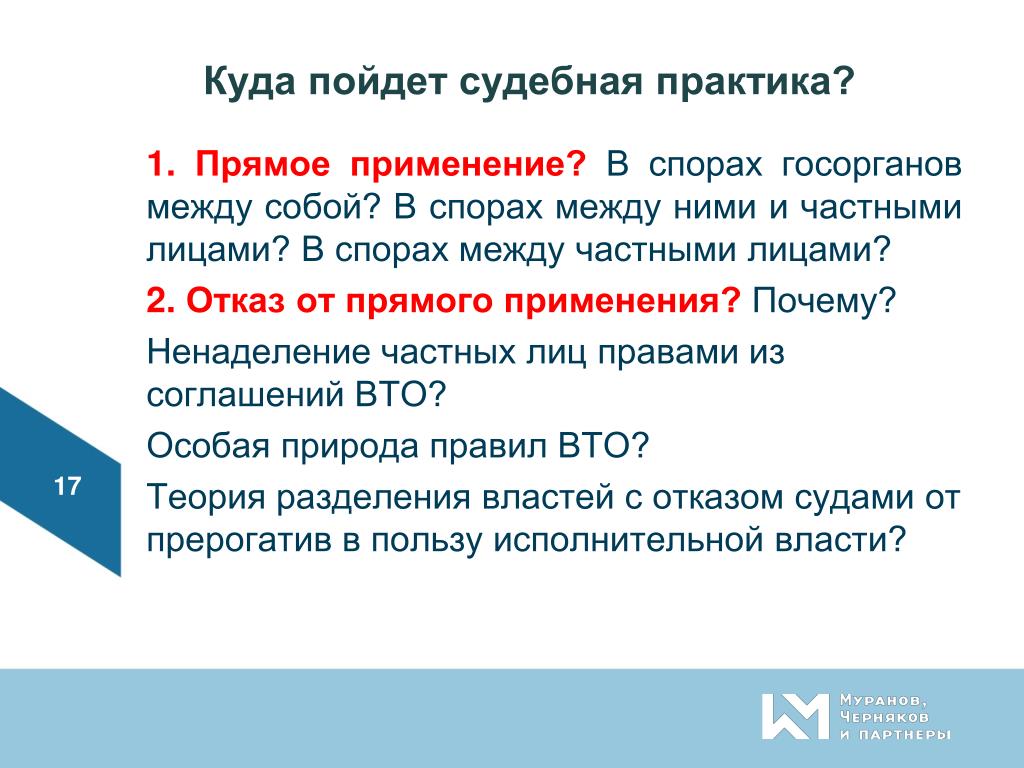 Куда пойдет судебная практика?

1. Прямое применение? В спорах госорганов между собой? В спорах между ними и частными лицами? В спорах между частными лицами?

2. Отказ от прямого применения? Почему?

Ненаделение частных лиц правами из соглашений ВТО?

Особая природа правил ВТО?

Теория разделения властей с отказом судами от прерогатив в пользу исполнительной власти?

17

МУРАНОВ, ЧЕРНЯКОВ И ПАРТНЕРЫ